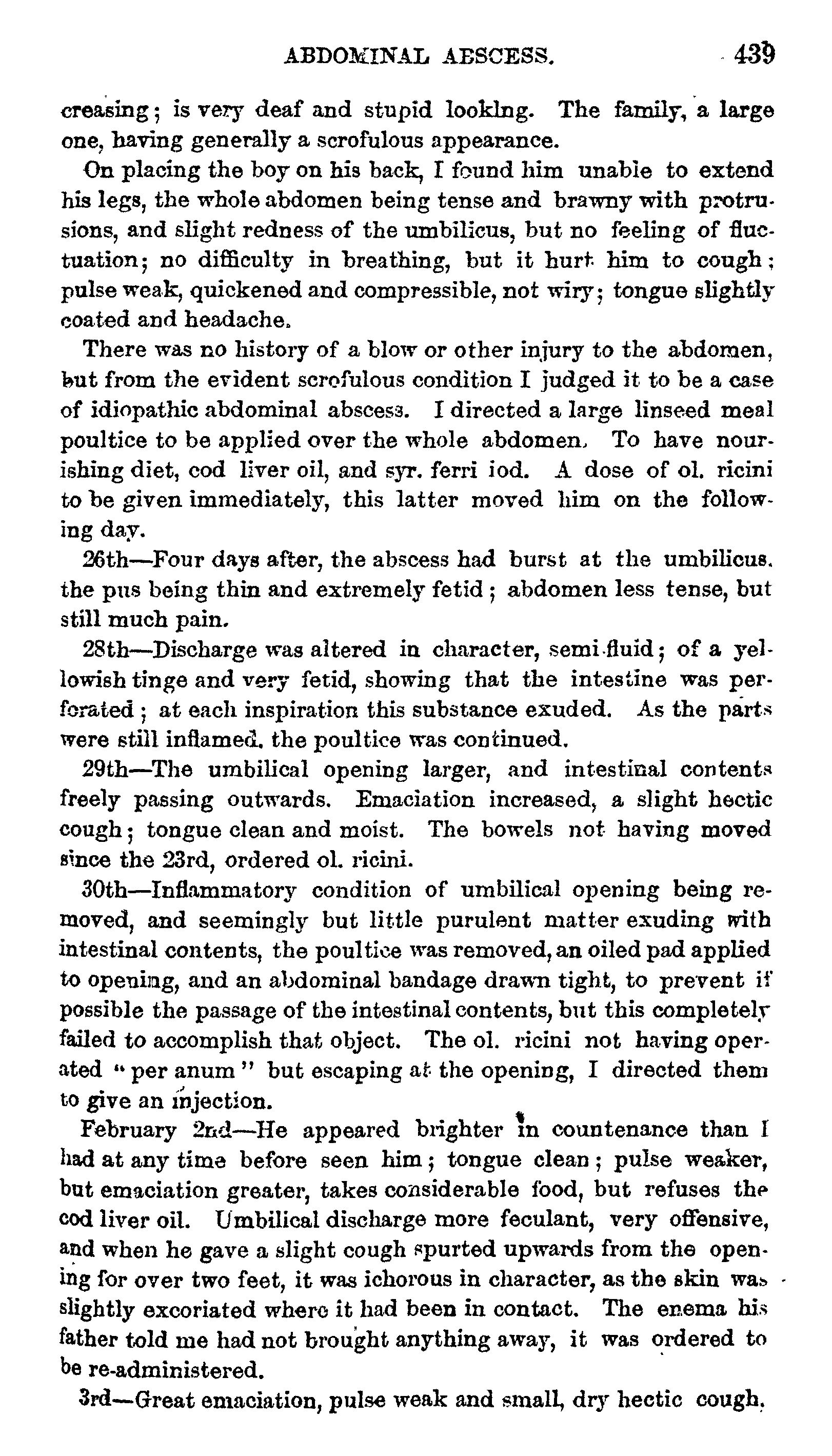 ABDOMINAL ABSCESS. 439

creasing; is very deaf and stupid looking. The family, a large one, having generally a scrofulous appearance.

On placing the boy on his back, I found him unable to extend his legs, the whole abdomen being tense and brawny with protrusions, and slight redness of the umbilicus, but no feeling of fluctuation; no difficulty in breathing, but it hurt him to cough; pulse weak, quickened and compressible, not wiry; tongue slightly coated and headache.

There was no history of a blow or other injury to the abdomen, but from the evident scrofulous condition I judged it to be a case of idiopathic abdominal abscess. I directed a large linseed meal poultice to be applied over the whole abdomen. To have nourishing diet, cod liver oil, and syr. ferri iod. A dose of ol. ricini to be given immediately, this latter moved him on the following day.

26th—Four days after, the abscess had burst at the umbilicus. the pus being thin and extremely fetid; abdomen less tense, but still much pain.

28th—Discharge was altered in character, semi-fluid; of a yellowish tinge and very fetid, showing that the intestine was perforated; at each inspiration this substance exuded. As the parts were still inflamed. the poultice was continued.

29th—The umbilical opening larger, and intestinal contents freely passing outwards. Emaciation increased, a slight hectic cough; tongue clean and moist. The bowels not having moved since the 23rd, ordered ol. ricini.

30th—Inflammatory condition of umbilical opening being removed, and seemingly but little purulent matter exuding with intestinal contents, the poultice was removed, an oiled pad applied to opening, and an abdominal bandage drawn tight, to prevent if possible the passage of the intestinal contents, but this completely failed to accomplish that object. The ol. ricini not having operated "per anum" but escaping at the opening, I directed them to give an injection.

February 2nd—He appeared brighter in countenance than I had at any time before seen him; tongue clean; pulse weaker, but emaciation greater, takes considerable food, but refuses the cod liver oil. Umbilical discharge more feculant, very offensive, and when he gave a slight cough spurted upwards from the opening for over two feet, it was ichorous in character, as the skin was slightly excoriated where it had been in contact. The enema his father told me had not brought anything away, it was ordered to be re-administered.

3rd—Great emaciation, pulse weak and small, dry hectic cough.